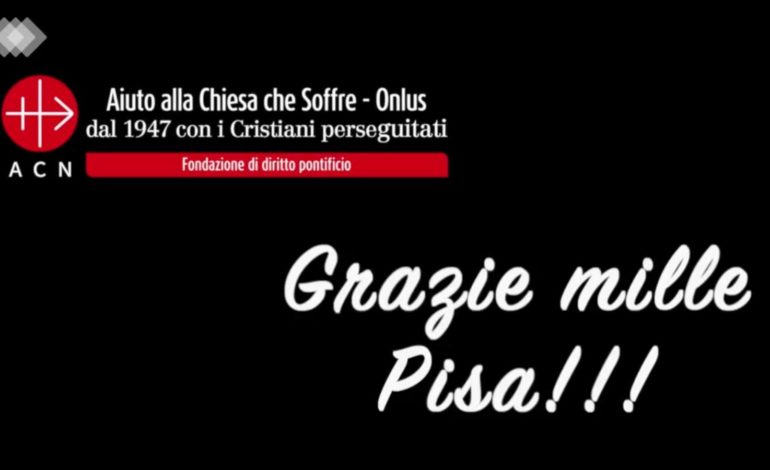 ACN

Aiuto alla Chiesa che Soffre - Onlus
dal 1947 con i Cristiani perseguitati
Fondazione di diritto pontificio

Grazie mille
Pisa!!!